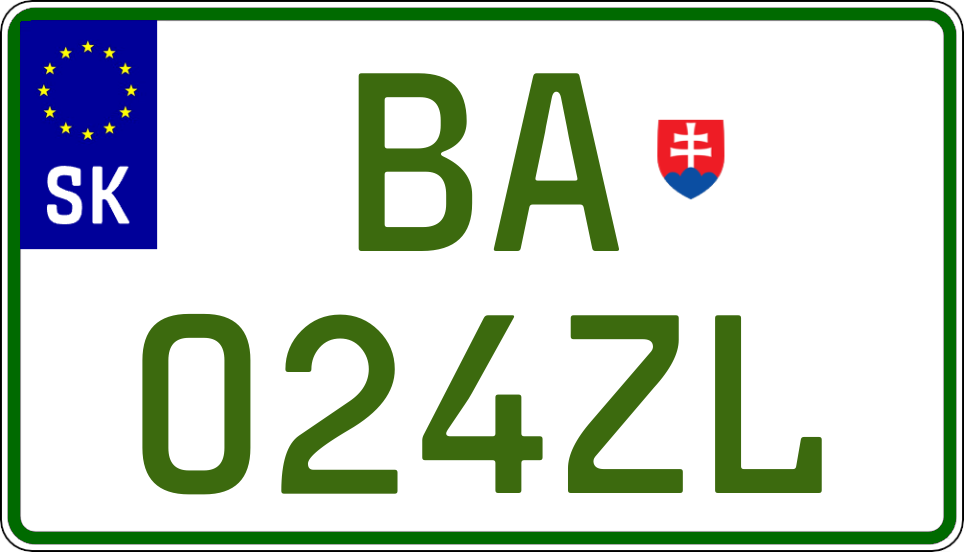 SK

BA

024ZL